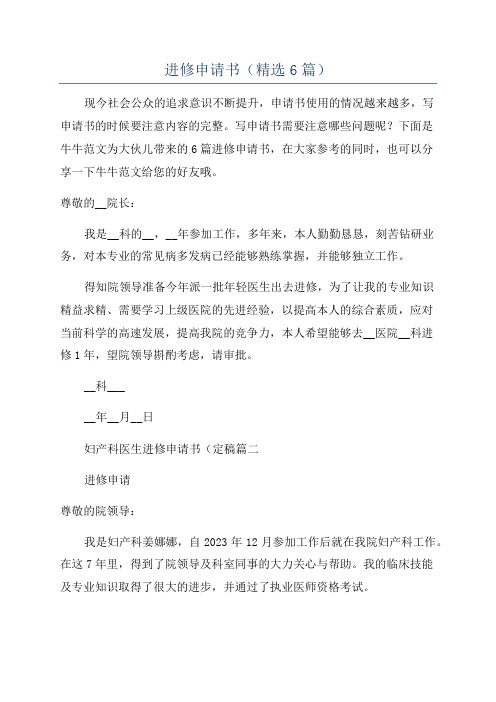 进修申请书（精选 6 篇）

现今社会公众的追求意识不断提升，申请书使用的情况越来越多，写申请书的时候要注意内容的完整。写申请书需要注意哪些问题呢？下面是牛牛范文为大伙儿带来的 6 篇进修申请书，在大家参考的同时，也可以分享一下牛牛范文给您的好友哦。

尊敬的__院长：

我是__科的__，__年参加工作，多年来，本人勤勤恳恳，刻苦钻研业务，对本专业的常见病多发病已经能够熟练掌握，并能够独立工作。

得知院领导准备今年派一批年轻医生出去进修，为了让我的专业知识精益求精、需要学习上级医院的先进经验，以提高本人的综合素质，应对当前科学的高速发展，提高我院的竞争力，本人希望能够去__医院__科进修 1 年，望院领导斟酌考虑，请审批。

__科___

__年__月__日

妇产科医生进修申请书（定稿篇二

进修申请

尊敬的院领导：

我是妇产科姜娜娜，自 2023 年 12 月参加工作后就在我院妇产科工作。在这 7 年里，得到了院领导及科室同事的大力关心与帮助。我的临床技能及专业知识取得了很大的进步，并通过了执业医师资格考试。